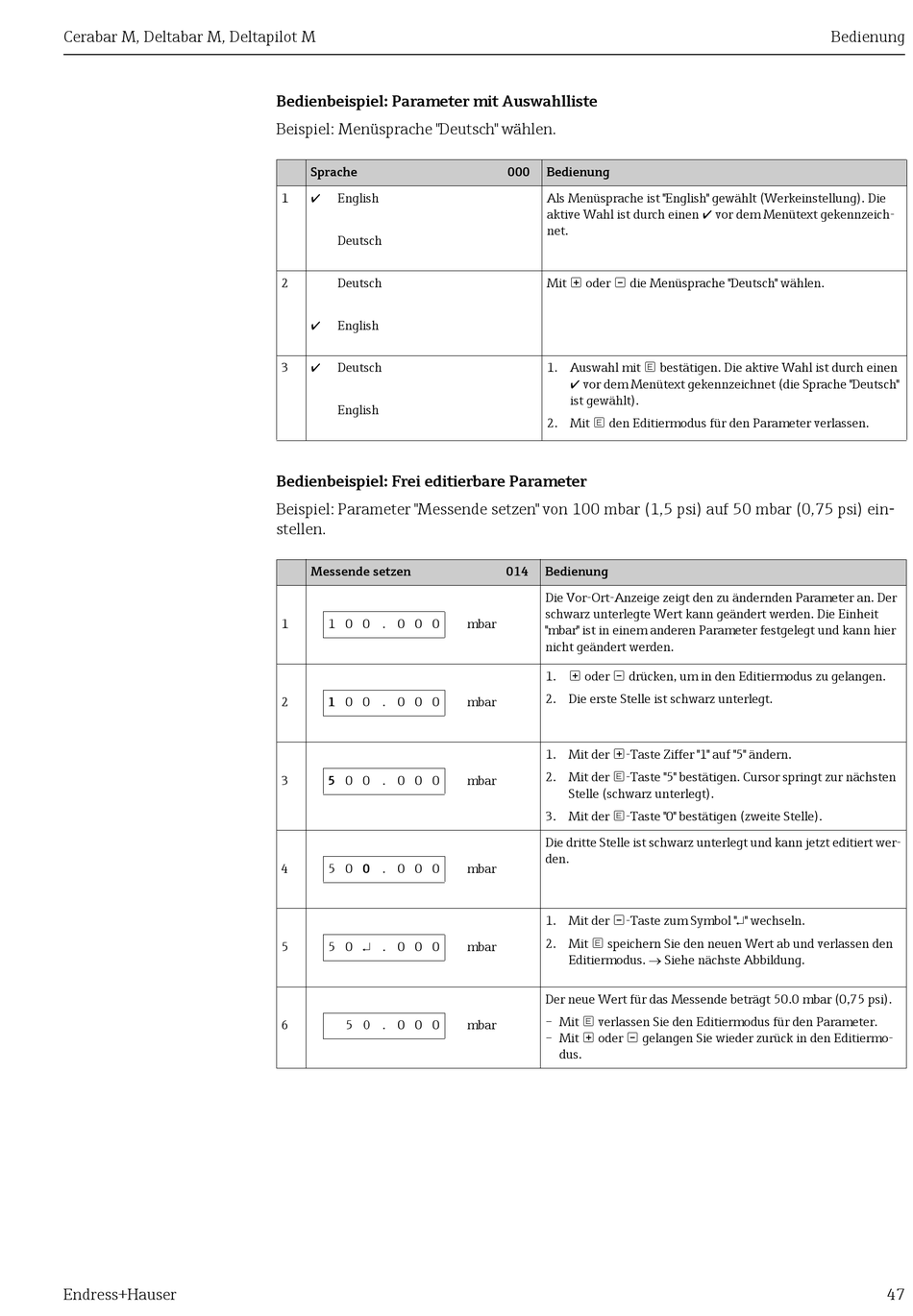 Cerabar M, Deltabar M, Deltapilot M

Bedienung

**Bedienbeispiel: Parameter mit Auswahlliste**

Beispiel: Menüsprache "Deutsch" wählen.

| | Sprache 000 | Bedienung |
|---|---|---|
| 1 | ✔ English<br>Deutsch | Als Menüsprache ist "English" gewählt (Werkeinstellung). Die aktive Wahl ist durch einen ✔ vor dem Menütext gekennzeichnet. |
| 2 | Deutsch<br>✔ English | Mit ⊞ oder ⊟ die Menüsprache "Deutsch" wählen. |
| 3 | ✔ Deutsch<br>English | 1. Auswahl mit Ⓔ bestätigen. Die aktive Wahl ist durch einen ✔ vor dem Menütext gekennzeichnet (die Sprache "Deutsch" ist gewählt).<br>2. Mit Ⓔ den Editiermodus für den Parameter verlassen. |

**Bedienbeispiel: Frei editierbare Parameter**

Beispiel: Parameter "Messende setzen" von 100 mbar (1,5 psi) auf 50 mbar (0,75 psi) einstellen.

| | Messende setzen 014 | Bedienung |
|---|---|---|
| 1 | 1 0 0 . 0 0 0 mbar | Die Vor-Ort-Anzeige zeigt den zu ändernden Parameter an. Der schwarz unterlegte Wert kann geändert werden. Die Einheit "mbar" ist in einem anderen Parameter festgelegt und kann hier nicht geändert werden. |
| 2 | 1 0 0 . 0 0 0 mbar | 1. ⊞ oder ⊟ drücken, um in den Editiermodus zu gelangen.<br>2. Die erste Stelle ist schwarz unterlegt. |
| 3 | 5 0 0 . 0 0 0 mbar | 1. Mit der ⊞-Taste Ziffer "1" auf "5" ändern.<br>2. Mit der Ⓔ-Taste "5" bestätigen. Cursor springt zur nächsten Stelle (schwarz unterlegt).<br>3. Mit der Ⓔ-Taste "0" bestätigen (zweite Stelle). |
| 4 | 5 0 0 . 0 0 0 mbar | Die dritte Stelle ist schwarz unterlegt und kann jetzt editiert werden. |
| 5 | 5 0 ↵ . 0 0 0 mbar | 1. Mit der ⊟-Taste zum Symbol "↵" wechseln.<br>2. Mit Ⓔ speichern Sie den neuen Wert ab und verlassen den Editiermodus. → Siehe nächste Abbildung. |
| 6 | 5 0 . 0 0 0 mbar | Der neue Wert für das Messende beträgt 50.0 mbar (0,75 psi).<br>– Mit Ⓔ verlassen Sie den Editiermodus für den Parameter.<br>– Mit ⊞ oder ⊟ gelangen Sie wieder zurück in den Editiermodus. |

Endress+Hauser

47